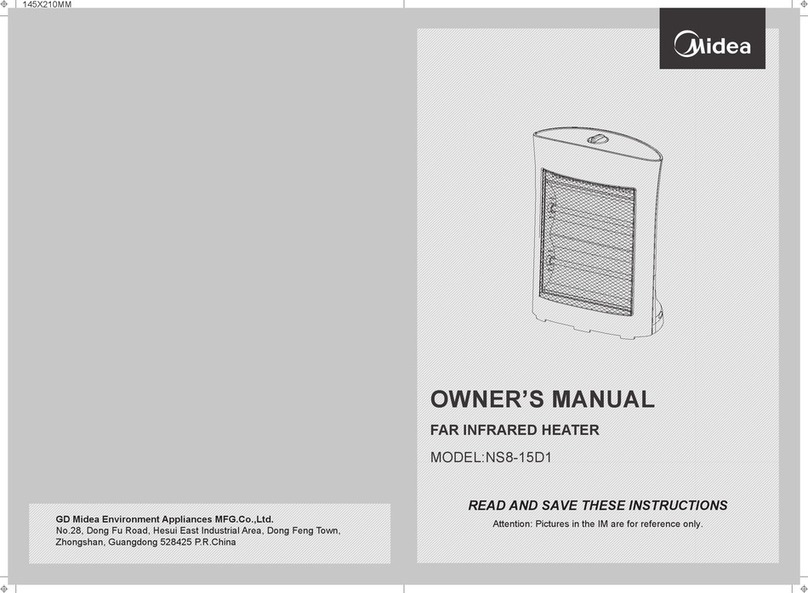 145X210MM

GD Midea Environment Appliances MFG.Co.,Ltd.
No.28, Dong Fu Road, Hesui East Industrial Area, Dong Feng Town, Zhongshan, Guangdong 528425 P.R.China

Midea

OWNER'S MANUAL

FAR INFRARED HEATER

MODEL:NS8-15D1

READ AND SAVE THESE INSTRUCTIONS

Attention: Pictures in the IM are for reference only.